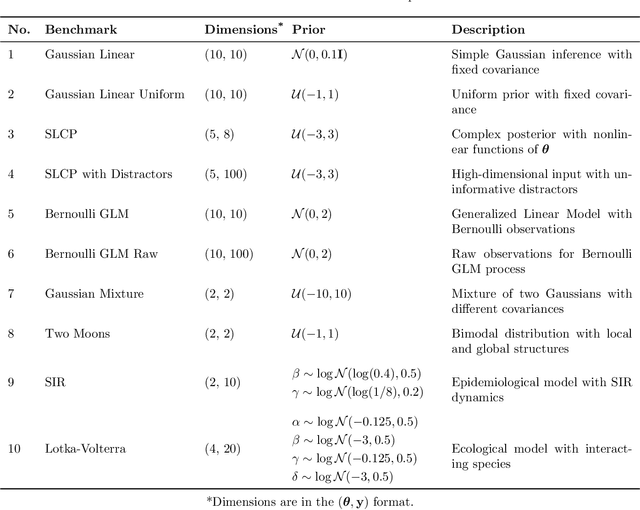 | No. | Benchmark | Dimensions* | Prior | Description |
|---|---|---|---|---|
| 1 | Gaussian Linear | (10, 10) | $\mathcal{N}(0, 0.1\mathbf{I})$ | Simple Gaussian inference with fixed covariance |
| 2 | Gaussian Linear Uniform | (10, 10) | $\mathcal{U}(-1, 1)$ | Uniform prior with fixed covariance |
| 3 | SLCP | (5, 8) | $\mathcal{U}(-3, 3)$ | Complex posterior with nonlinear functions of $\boldsymbol{\theta}$ |
| 4 | SLCP with Distractors | (5, 100) | $\mathcal{U}(-3, 3)$ | High-dimensional input with uninformative distractors |
| 5 | Bernoulli GLM | (10, 10) | $\mathcal{N}(0, 2)$ | Generalized Linear Model with Bernoulli observations |
| 6 | Bernoulli GLM Raw | (10, 100) | $\mathcal{N}(0, 2)$ | Raw observations for Bernoulli GLM process |
| 7 | Gaussian Mixture | (2, 2) | $\mathcal{U}(-10, 10)$ | Mixture of two Gaussians with different covariances |
| 8 | Two Moons | (2, 2) | $\mathcal{U}(-1, 1)$ | Bimodal distribution with local and global structures |
| 9 | SIR | (2, 10) | $\beta \sim \log\mathcal{N}(\log(0.4), 0.5)$ $\gamma \sim \log\mathcal{N}(\log(1/8), 0.2)$ | Epidemiological model with SIR dynamics |
| 10 | Lotka-Volterra | (4, 20) | $\alpha \sim \log\mathcal{N}(-0.125, 0.5)$ $\beta \sim \log\mathcal{N}(-3, 0.5)$ $\gamma \sim \log\mathcal{N}(-0.125, 0.5)$ $\delta \sim \log\mathcal{N}(-3, 0.5)$ | Ecological model with interacting species |

*Dimensions are in the $(\boldsymbol{\theta}, \mathbf{y})$ format.